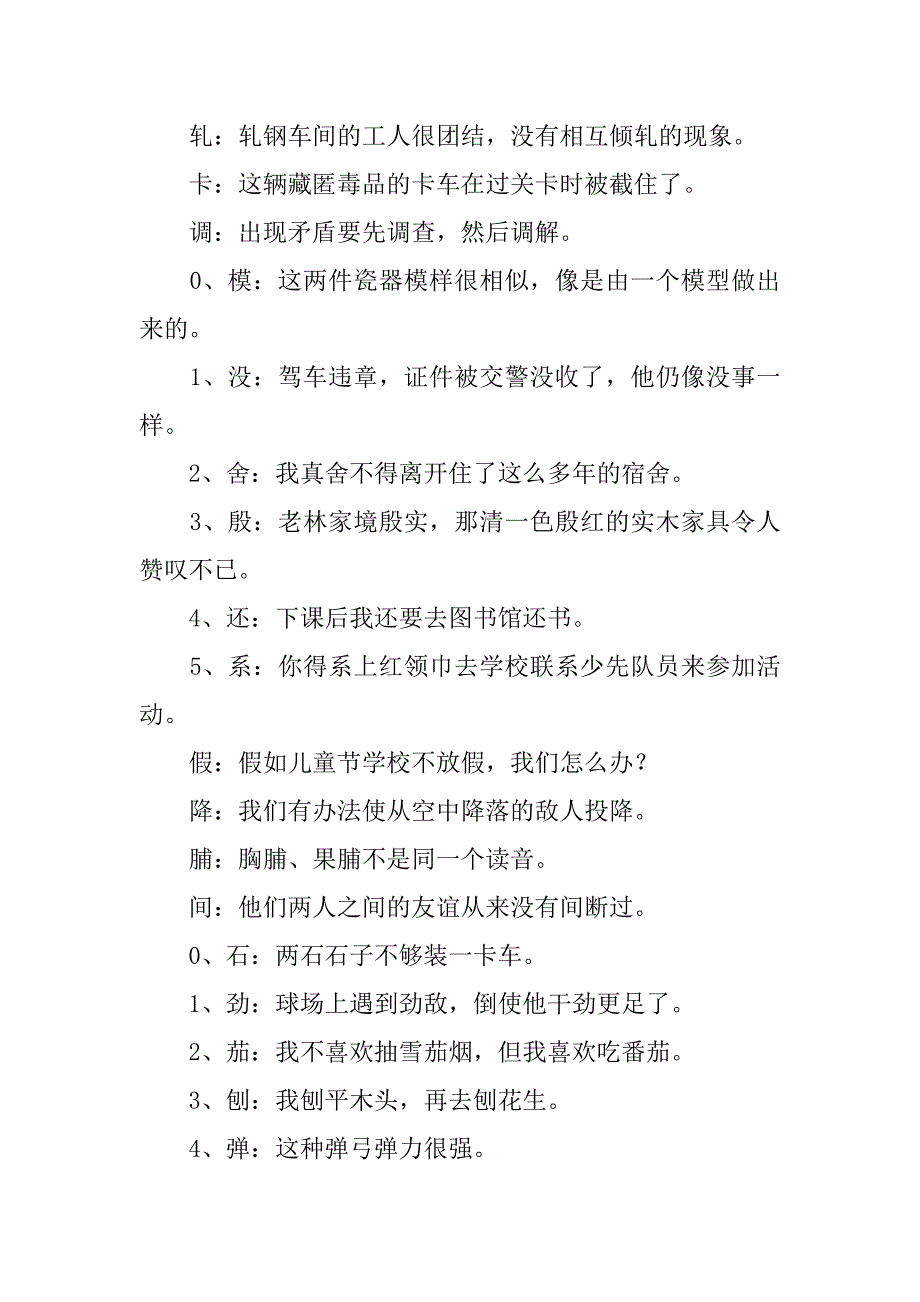 轧：轧钢车间的工人很团结，没有相互倾轧的现象。

卡：这辆藏匿毒品的卡车在过关卡时被截住了。

调：出现矛盾要先调查，然后调解。

0、模：这两件瓷器模样很相似，像是由一个模型做出来的。

1、没：驾车违章，证件被交警没收了，他仍像没事一样。

2、舍：我真舍不得离开住了这么多年的宿舍。

3、殷：老林家境殷实，那清一色殷红的实木家具令人赞叹不已。

4、还：下课后我还要去图书馆还书。

5、系：你得系上红领巾去学校联系少先队员来参加活动。

假：假如儿童节学校不放假，我们怎么办？

降：我们有办法使从空中降落的敌人投降。

脯：胸脯、果脯不是同一个读音。

间：他们两人之间的友谊从来没有间断过。

0、石：两石石子不够装一卡车。

1、劲：球场上遇到劲敌，倒使他干劲更足了。

2、茄：我不喜欢抽雪茄烟，但我喜欢吃番茄。

3、刨：我刨平木头，再去刨花生。

4、弹：这种弹弓弹力很强。